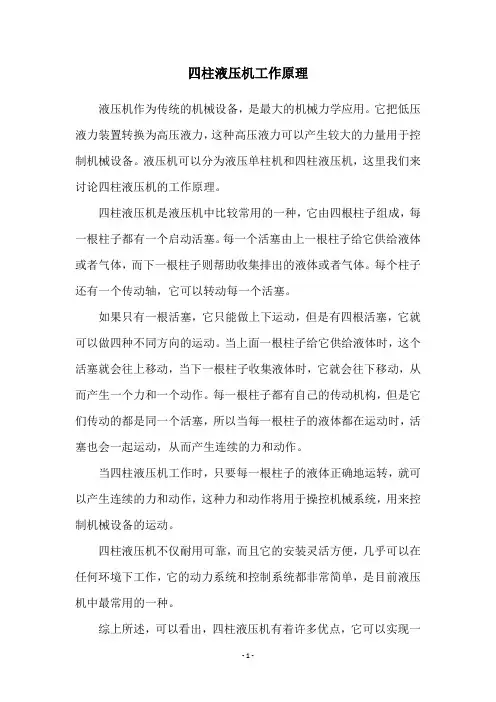 四柱液压机工作原理

液压机作为传统的机械设备，是最大的机械力学应用。它把低压液力装置转换为高压液力，这种高压液力可以产生较大的力量用于控制机械设备。液压机可以分为液压单柱机和四柱液压机，这里我们来讨论四柱液压机的工作原理。

四柱液压机是液压机中比较常用的一种，它由四根柱子组成，每一根柱子都有一个启动活塞。每一个活塞由上一根柱子给它供给液体或者气体，而下一根柱子则帮助收集排出的液体或者气体。每个柱子还有一个传动轴，它可以转动每一个活塞。

如果只有一根活塞，它只能做上下运动，但是有四根活塞，它就可以做四种不同方向的运动。当上面一根柱子给它供给液体时，这个活塞就会往上移动，当下一根柱子收集液体时，它就会往下移动，从而产生一个力和一个动作。每一根柱子都有自己的传动机构，但是它们传动的都是同一个活塞，所以当每一根柱子的液体都在运动时，活塞也会一起运动，从而产生连续的力和动作。

当四柱液压机工作时，只要每一根柱子的液体正确地运转，就可以产生连续的力和动作，这种力和动作将用于操控机械系统，用来控制机械设备的运动。

四柱液压机不仅耐用可靠，而且它的安装灵活方便，几乎可以在任何环境下工作，它的动力系统和控制系统都非常简单，是目前液压机中最常用的一种。

综上所述，可以看出，四柱液压机有着许多优点，它可以实现一

- 1 -